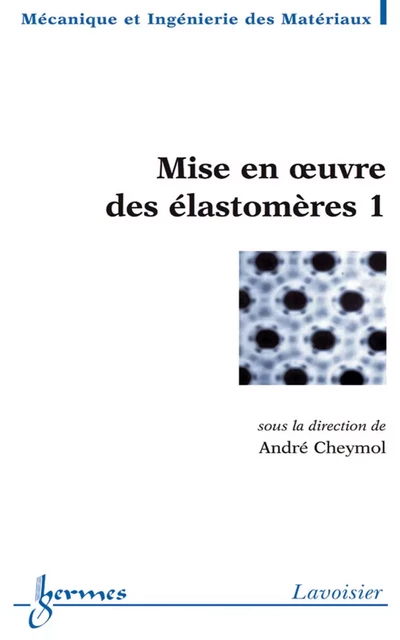 Mécanique et Ingénierie des Matériaux

Mise en œuvre des élastomères 1

sous la direction de
André Cheymol

hermes

Lavoisier